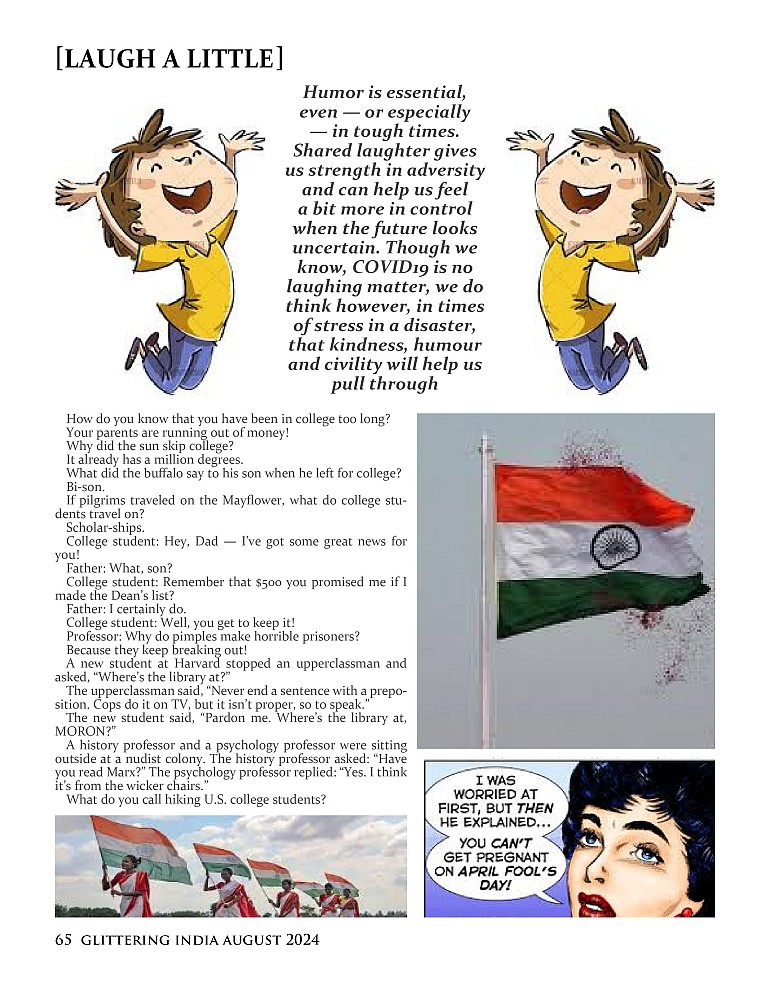 [LAUGH A LITTLE]

Humor is essential, even — or especially — in tough times. Shared laughter gives us strength in adversity and can help us feel a bit more in control when the future looks uncertain. Though we know, COVID19 is no laughing matter, we do think however, in times of stress in a disaster, that kindness, humour and civility will help us pull through

How do you know that you have been in college too long?
Your parents are running out of money!
Why did the sun skip college?
It already has a million degrees.
What did the buffalo say to his son when he left for college?
Bi-son.
If pilgrims traveled on the Mayflower, what do college students travel on?
Scholar-ships.
College student: Hey, Dad — I've got some great news for you!
Father: What, son?
College student: Remember that $500 you promised me if I made the Dean's list?
Father: I certainly do.
College student: Well, you get to keep it!
Professor: Why do pimples make horrible prisoners?
Because they keep breaking out!
A new student at Harvard stopped an upperclassman and asked, "Where's the library at?"
The upperclassman said, "Never end a sentence with a preposition. Cops do it on TV, but it isn't proper, so to speak."
The new student said, "Pardon me. Where's the library at, MORON?"
A history professor and a psychology professor were sitting outside at a nudist colony. The history professor asked: "Have you read Marx?" The psychology professor replied: "Yes. I think it's from the wicker chairs."
What do you call hiking U.S. college students?

I WAS WORRIED AT FIRST, BUT THEN HE EXPLAINED... YOU CAN'T GET PREGNANT ON APRIL FOOL'S DAY!

65 GLITTERING INDIA AUGUST 2024